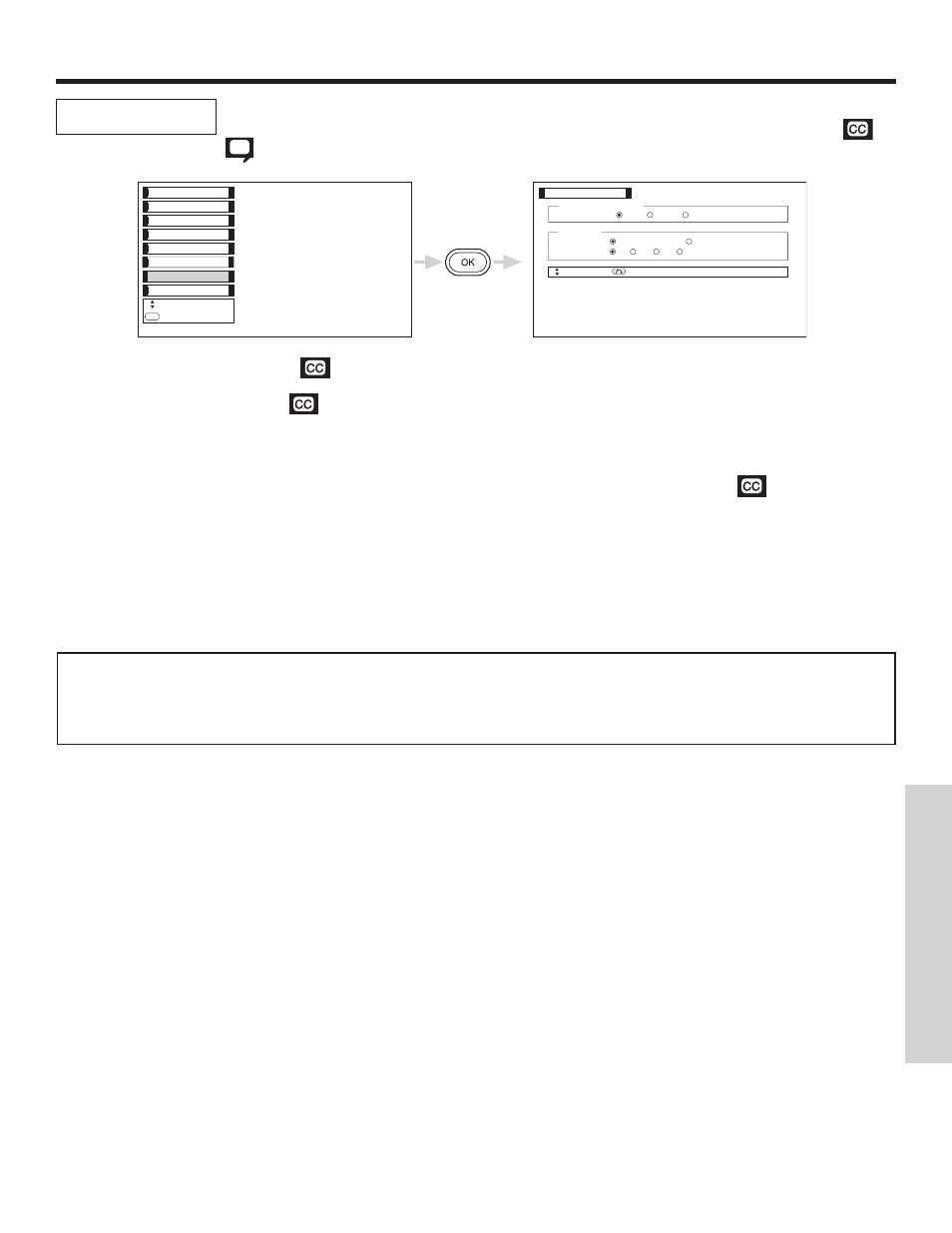 OK